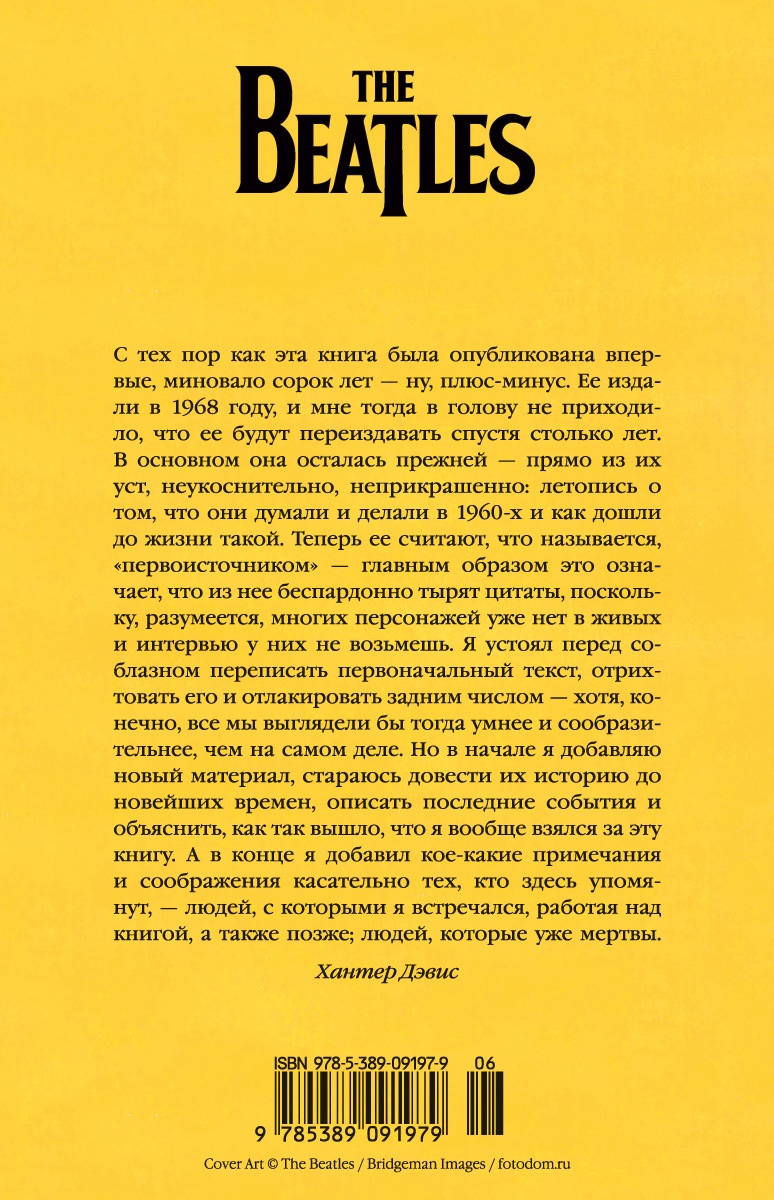 THE BEATLES

С тех пор как эта книга была опубликована впервые, миновало сорок лет — ну, плюс-минус. Ее издали в 1968 году, и мне тогда в голову не приходило, что ее будут переиздавать спустя столько лет. В основном она осталась прежней — прямо из их уст, неукоснительно, неприкрашенно: летопись о том, что они думали и делали в 1960-х и как дошли до жизни такой. Теперь ее считают, что называется, «первоисточником» — главным образом это означает, что из нее беспардонно тырят цитаты, поскольку, разумеется, многих персонажей уже нет в живых и интервью у них не возьмешь. Я устоял перед соблазном переписать первоначальный текст, отрихтовать его и отлакировать задним числом — хотя, конечно, все мы выглядели бы тогда умнее и сообразительнее, чем на самом деле. Но в начале я добавляю новый материал, стараюсь довести их историю до новейших времен, описать последние события и объяснить, как так вышло, что я вообще взялся за эту книгу. А в конце я добавил кое-какие примечания и соображения касательно тех, кто здесь упомянут, — людей, с которыми я встречался, работая над книгой, а также позже; людей, которые уже мертвы.

Хантер Дэвис

ISBN 978-5-389-09197-9 06

9 785389 091979

Cover Art © The Beatles / Bridgeman Images / fotodom.ru